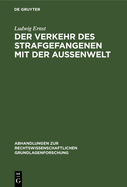 DE GRUYTER

Ludwig Ernst

DER VERKEHR DES STRAFGEFANGENEN MIT DER AUSSENWELT

ABHANDLUNGEN ZUR RECHTSWISSENSCHAFTLICHEN GRUNDLAGENFORSCHUNG

DE G